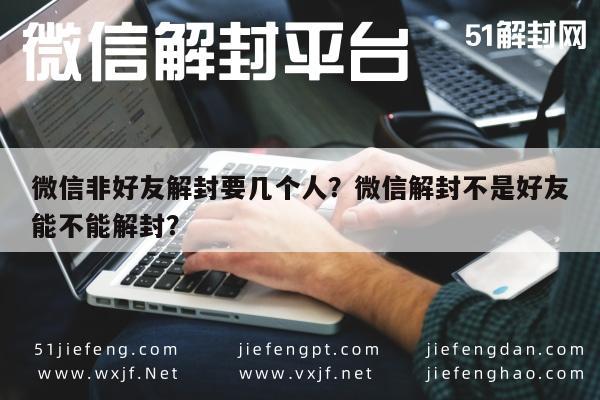 微信解封平台

51解封网

微信非好友解封要几个人？微信解封不是好友能不能解封？

51jiefeng.com
www.wxjf.Net

jiefengpt.com
www.vxjf.net

jiefengdan.com
jiefenghao.com